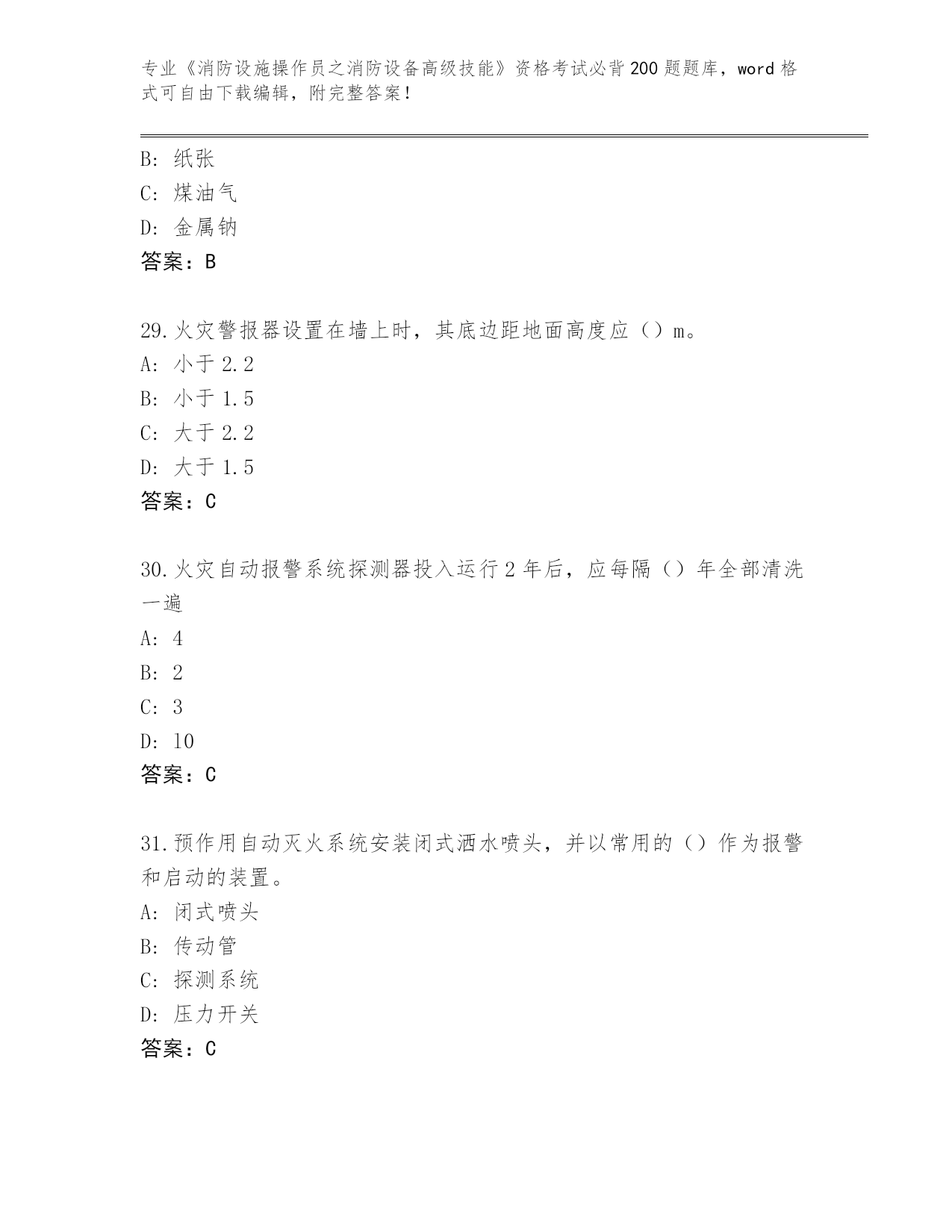 专业《消防设施操作员之消防设备高级技能》资格考试必背200题题库，word格式可自由下载编辑，附完整答案！

B：纸张
C：煤油气
D：金属钠
答案：B

29.火灾警报器设置在墙上时，其底边距地面高度应（）m。
A：小于2.2
B：小于1.5
C：大于2.2
D：大于1.5
答案：C

30.火灾自动报警系统探测器投入运行2年后，应每隔（）年全部清洗一遍
A：4
B：2
C：3
D：10
答案：C

31.预作用自动灭火系统安装闭式洒水喷头，并以常用的（）作为报警和启动的装置。
A：闭式喷头
B：传动管
C：探测系统
D：压力开关
答案：C